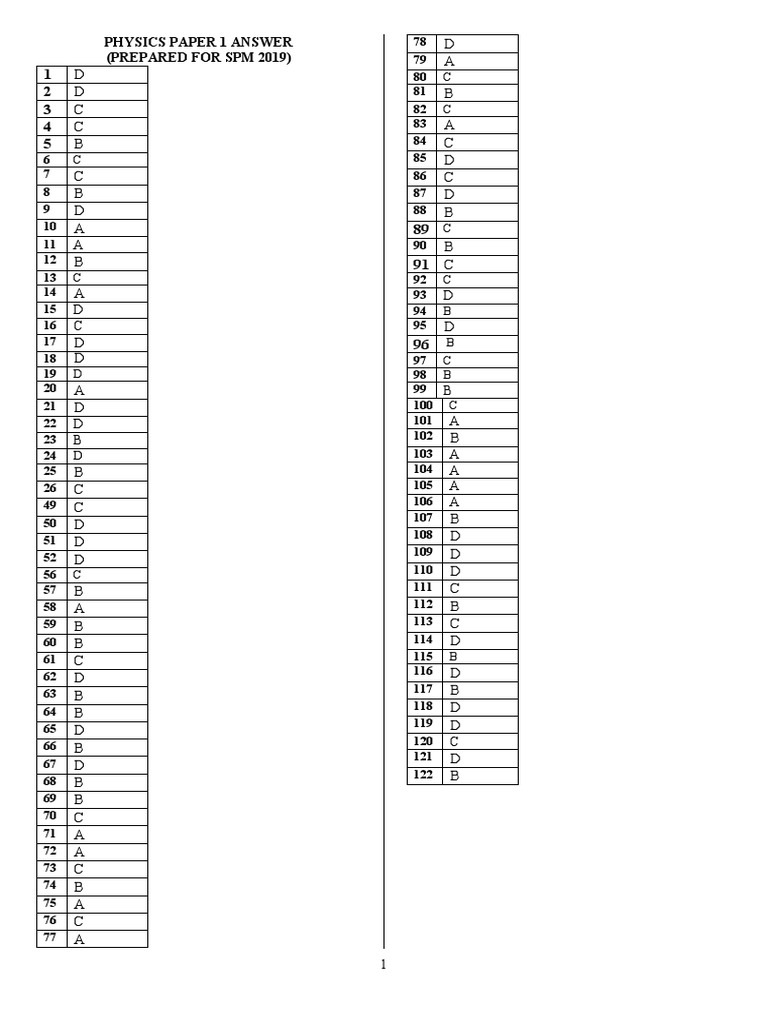 PHYSICS PAPER 1 ANSWER
(PREPARED FOR SPM 2019)

| | |
|---|---|
| 1 | D |
| 2 | D |
| 3 | C |
| 4 | C |
| 5 | B |
| 6 | C |
| 7 | C |
| 8 | B |
| 9 | D |
| 10 | A |
| 11 | A |
| 12 | B |
| 13 | C |
| 14 | A |
| 15 | D |
| 16 | C |
| 17 | D |
| 18 | D |
| 19 | D |
| 20 | A |
| 21 | D |
| 22 | D |
| 23 | B |
| 24 | D |
| 25 | B |
| 26 | C |
| 49 | C |
| 50 | D |
| 51 | D |
| 52 | D |
| 56 | C |
| 57 | B |
| 58 | A |
| 59 | B |
| 60 | B |
| 61 | C |
| 62 | D |
| 63 | B |
| 64 | B |
| 65 | D |
| 66 | B |
| 67 | D |
| 68 | B |
| 69 | B |
| 70 | C |
| 71 | A |
| 72 | A |
| 73 | C |
| 74 | B |
| 75 | A |
| 76 | C |
| 77 | A |

| | |
|---|---|
| 78 | D |
| 79 | A |
| 80 | C |
| 81 | B |
| 82 | C |
| 83 | A |
| 84 | C |
| 85 | D |
| 86 | C |
| 87 | D |
| 88 | B |
| 89 | C |
| 90 | B |
| 91 | C |
| 92 | C |
| 93 | D |
| 94 | B |
| 95 | D |
| 96 | B |
| 97 | C |
| 98 | B |
| 99 | B |
| 100 | C |
| 101 | A |
| 102 | B |
| 103 | A |
| 104 | A |
| 105 | A |
| 106 | A |
| 107 | B |
| 108 | D |
| 109 | D |
| 110 | D |
| 111 | C |
| 112 | B |
| 113 | C |
| 114 | D |
| 115 | B |
| 116 | D |
| 117 | B |
| 118 | D |
| 119 | D |
| 120 | C |
| 121 | D |
| 122 | B |

1